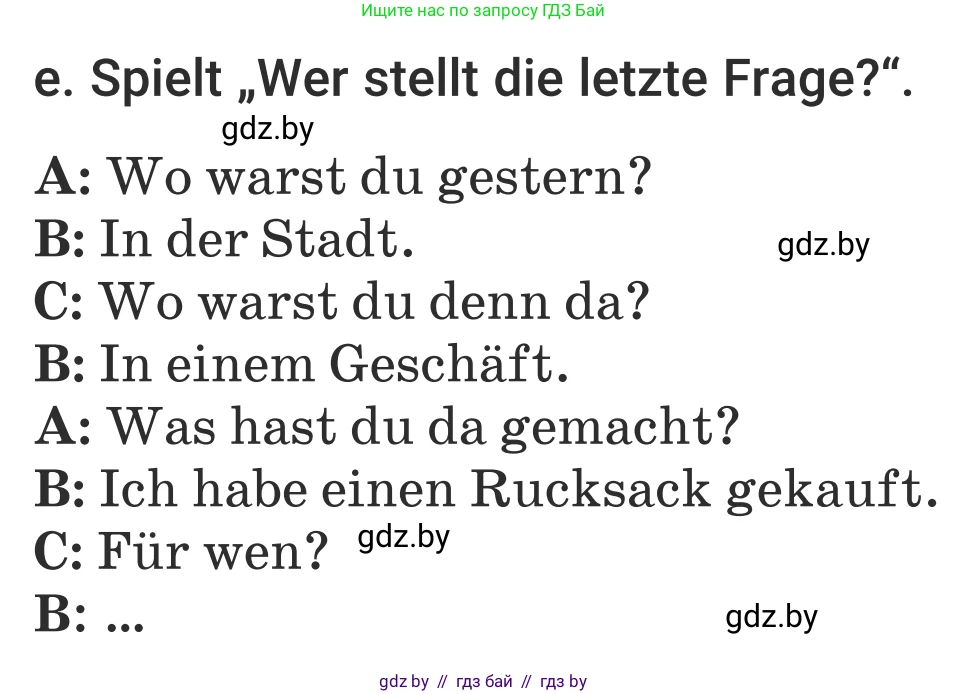 Ищите нас по запросу ГДЗ Бай

e. Spielt „Wer stellt die letzte Frage?“.

gdz.by

A: Wo warst du gestern?
B: In der Stadt.

gdz.by

C: Wo warst du denn da?
B: In einem Geschäft.
A: Was hast du da gemacht?
B: Ich habe einen Rucksack gekauft.
C: Für wen?

gdz.by

B: ...

gdz.by

gdz by // гдз бай // гдз by